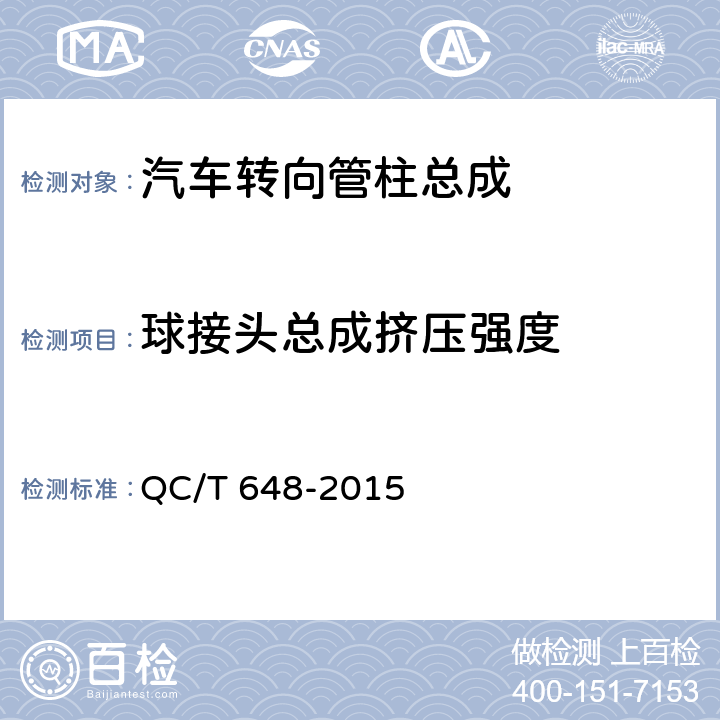 MA CNAS AL ilac-MRA

检测对象：汽车转向管柱总成

检测项目：球接头总成挤压强度

检测标准：QC/T 648-2015

百检
Baijiantest.com

做检测 上百检
400-151-7153